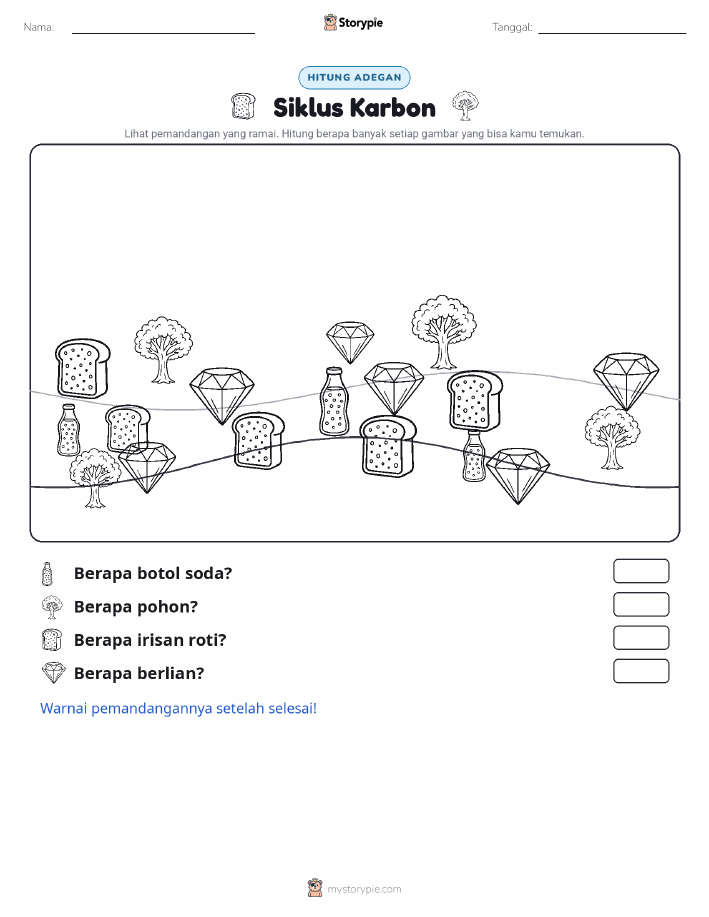 Nama:

Storypie

Tanggal:

HITUNG ADEGAN

Siklus Karbon

Lihat pemandangan yang ramai. Hitung berapa banyak setiap gambar yang bisa kamu temukan.

Berapa botol soda?

Berapa pohon?

Berapa irisan roti?

Berapa berlian?

Warnai pemandangannya setelah selesai!

mystorypie.com